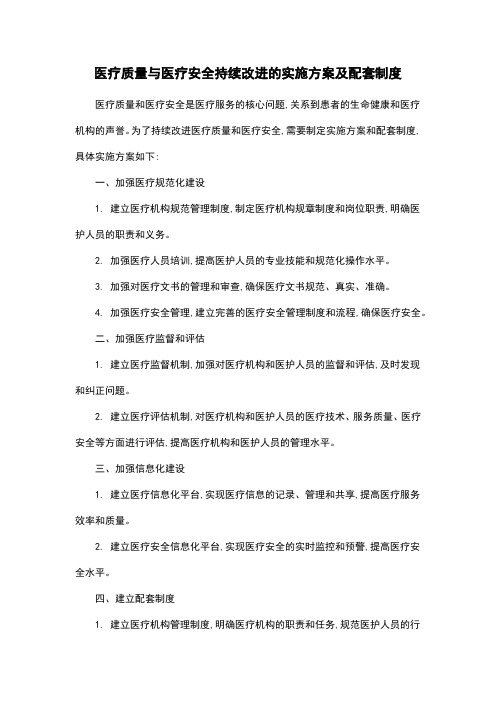 医疗质量与医疗安全持续改进的实施方案及配套制度

医疗质量和医疗安全是医疗服务的核心问题，关系到患者的生命健康和医疗机构的声誉。为了持续改进医疗质量和医疗安全，需要制定实施方案和配套制度，具体实施方案如下：

一、加强医疗规范化建设

1. 建立医疗机构规范管理制度，制定医疗机构规章制度和岗位职责，明确医护人员的职责和义务。

2. 加强医疗人员培训，提高医护人员的专业技能和规范化操作水平。

3. 加强对医疗文书的管理和审查，确保医疗文书规范、真实、准确。

4. 加强医疗安全管理，建立完善的医疗安全管理制度和流程，确保医疗安全。

二、加强医疗监督和评估

1. 建立医疗监督机制，加强对医疗机构和医护人员的监督和评估，及时发现和纠正问题。

2. 建立医疗评估机制，对医疗机构和医护人员的医疗技术、服务质量、医疗安全等方面进行评估，提高医疗机构和医护人员的管理水平。

三、加强信息化建设

1. 建立医疗信息化平台，实现医疗信息的记录、管理和共享，提高医疗服务效率和质量。

2. 建立医疗安全信息化平台，实现医疗安全的实时监控和预警，提高医疗安全水平。

四、建立配套制度

1. 建立医疗机构管理制度，明确医疗机构的职责和任务，规范医护人员的行